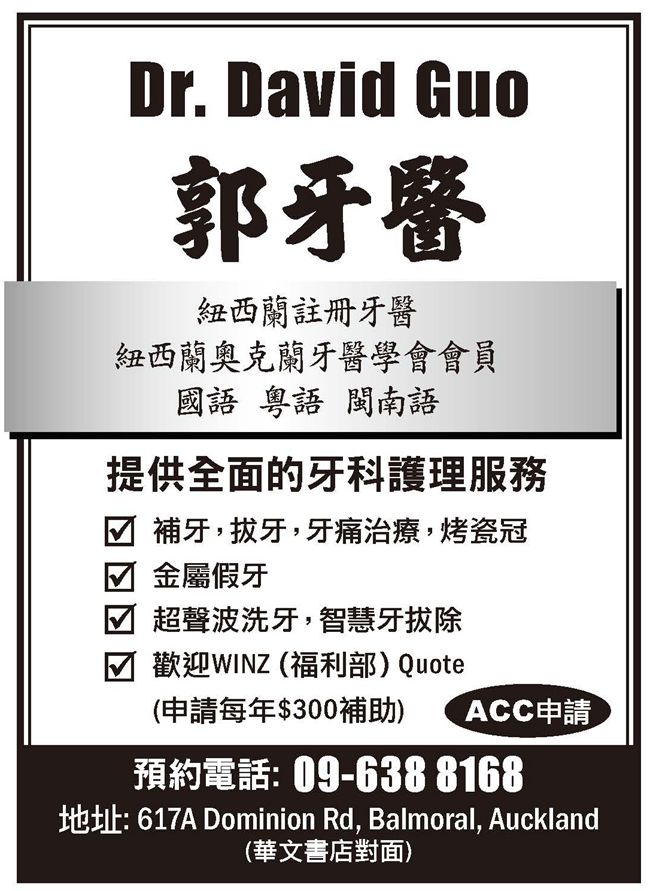 Dr. David Guo

郭牙醫

紐西蘭註冊牙醫
紐西蘭奧克蘭牙醫學會會員
國語 粵語 閩南語

提供全面的牙科護理服務

☑ 補牙，拔牙，牙痛治療，烤瓷冠
☑ 金屬假牙
☑ 超聲波洗牙，智慧牙拔除
☑ 歡迎WINZ（福利部）Quote
(申請每年$300補助)

ACC申請

預約電話: 09-638 8168
地址: 617A Dominion Rd, Balmoral, Auckland
(華文書店對面)